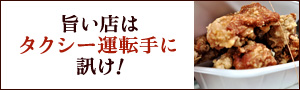 旨い店は
タクシー運転手に
訊け!